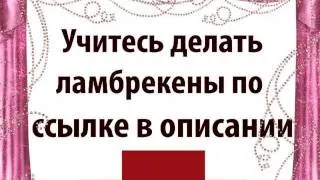 Учитесь делать ламбрекены по ссылке в описании